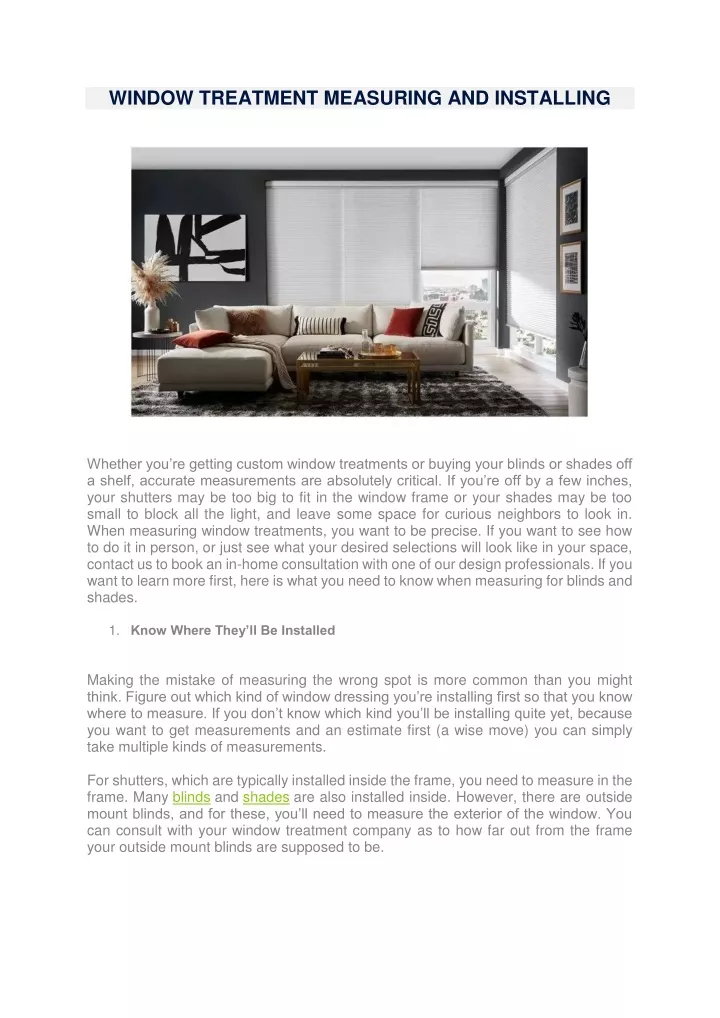 WINDOW TREATMENT MEASURING AND INSTALLING

Whether you're getting custom window treatments or buying your blinds or shades off a shelf, accurate measurements are absolutely critical. If you're off by a few inches, your shutters may be too big to fit in the window frame or your shades may be too small to block all the light, and leave some space for curious neighbors to look in. When measuring window treatments, you want to be precise. If you want to see how to do it in person, or just see what your desired selections will look like in your space, contact us to book an in-home consultation with one of our design professionals. If you want to learn more first, here is what you need to know when measuring for blinds and shades.

1. Know Where They'll Be Installed

Making the mistake of measuring the wrong spot is more common than you might think. Figure out which kind of window dressing you're installing first so that you know where to measure. If you don't know which kind you'll be installing quite yet, because you want to get measurements and an estimate first (a wise move) you can simply take multiple kinds of measurements.

For shutters, which are typically installed inside the frame, you need to measure in the frame. Many blinds and shades are also installed inside. However, there are outside mount blinds, and for these, you'll need to measure the exterior of the window. You can consult with your window treatment company as to how far out from the frame your outside mount blinds are supposed to be.